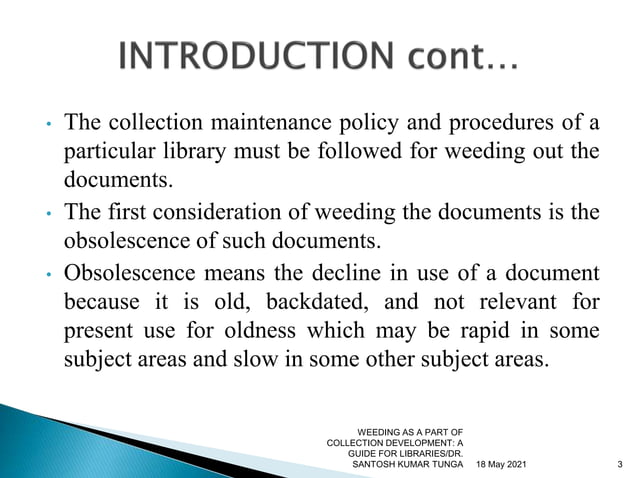 INTRODUCTION cont…

• The collection maintenance policy and procedures of a particular library must be followed for weeding out the documents.

• The first consideration of weeding the documents is the obsolescence of such documents.

• Obsolescence means the decline in use of a document because it is old, backdated, and not relevant for present use for oldness which may be rapid in some subject areas and slow in some other subject areas.

WEEDING AS A PART OF COLLECTION DEVELOPMENT: A GUIDE FOR LIBRARIES/DR. SANTOSH KUMAR TUNGA

18 May 2021

3